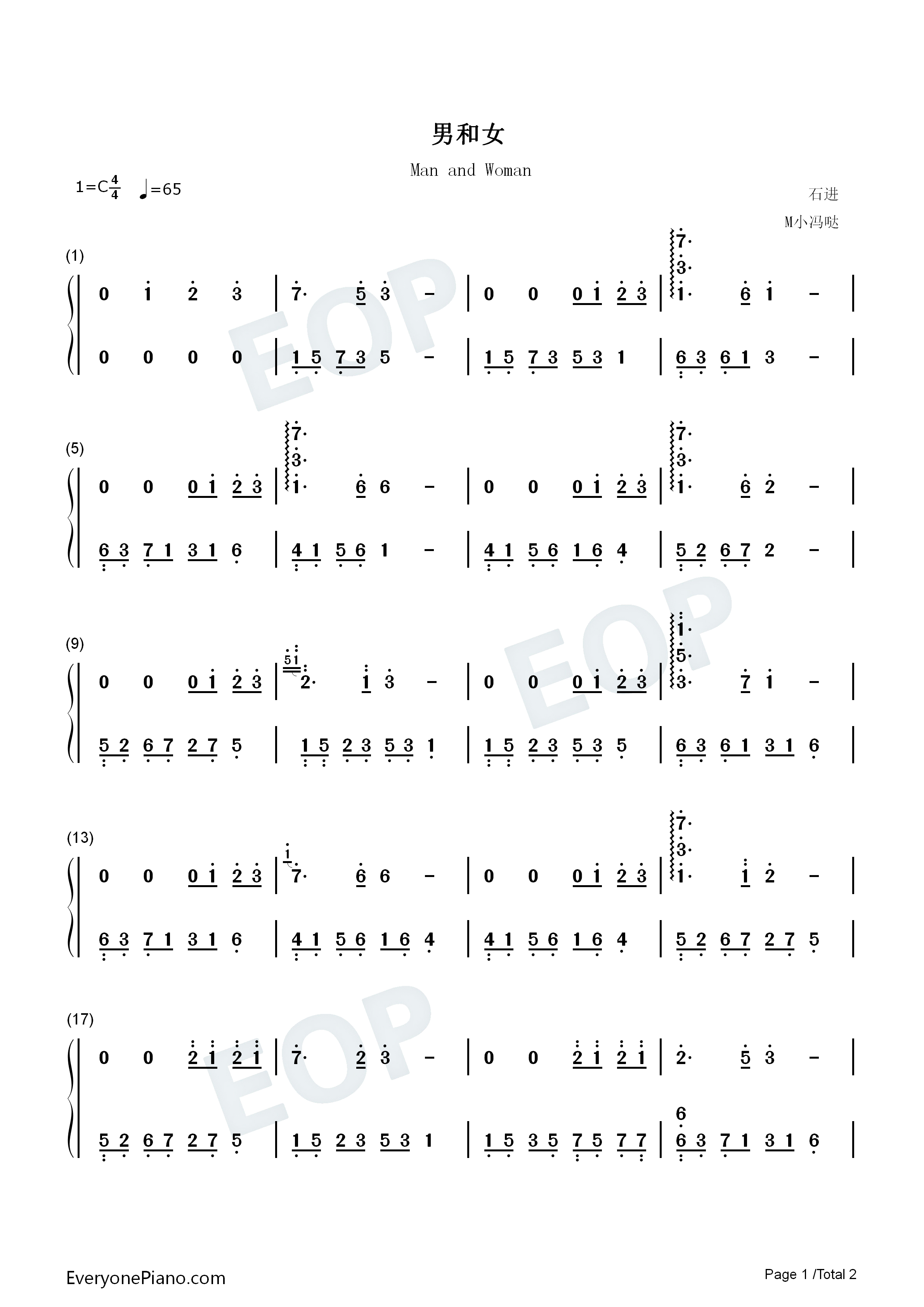 男和女

Man and Woman

1=C$\frac{4}{4}$ ♩=65

石进

M小冯哒

(1)

0 1 2 3 | 7· 5 3 - | 0 0 0 1 2 3 | 7· 3· 1· 6 1 - |

0 0 0 0 | 1 5 7 3 5 - | 1 5 7 3 5 3 1 | 6 3 6 1 3 - |

(5)

0 0 0 1 2 3 | 7· 3· 1· 6 6 - | 0 0 0 1 2 3 | 7· 3· 1· 6 2 - |

6 3 7 1 3 1 6 | 4 1 5 6 1 - | 4 1 5 6 1 6 4 | 5 2 6 7 2 - |

(9)

0 0 0 1 2 3 | 5 1 2· 1 3 - | 0 0 0 1 2 3 | 1· 5· 3· 7 1 - |

5 2 6 7 2 7 5 | 1 5 2 3 5 3 1 | 1 5 2 3 5 3 5 | 6 3 6 1 3 1 6 |

(13)

0 0 0 1 2 3 | 1 7· 6 6 - | 0 0 0 1 2 3 | 7· 3· 1· 1 2 - |

6 3 7 1 3 1 6 | 4 1 5 6 1 6 4 | 4 1 5 6 1 6 4 | 5 2 6 7 2 7 5 |

(17)

0 0 2 1 2 1 | 7· 2 3 - | 0 0 2 1 2 1 | 2· 5 3 - |

5 2 6 7 2 7 5 | 1 5 2 3 5 3 1 | 1 5 3 5 7 5 7 7 | 6 6 3 7 1 3 1 6 |

EveryonePiano.com

Page 1 /Total 2

EOP